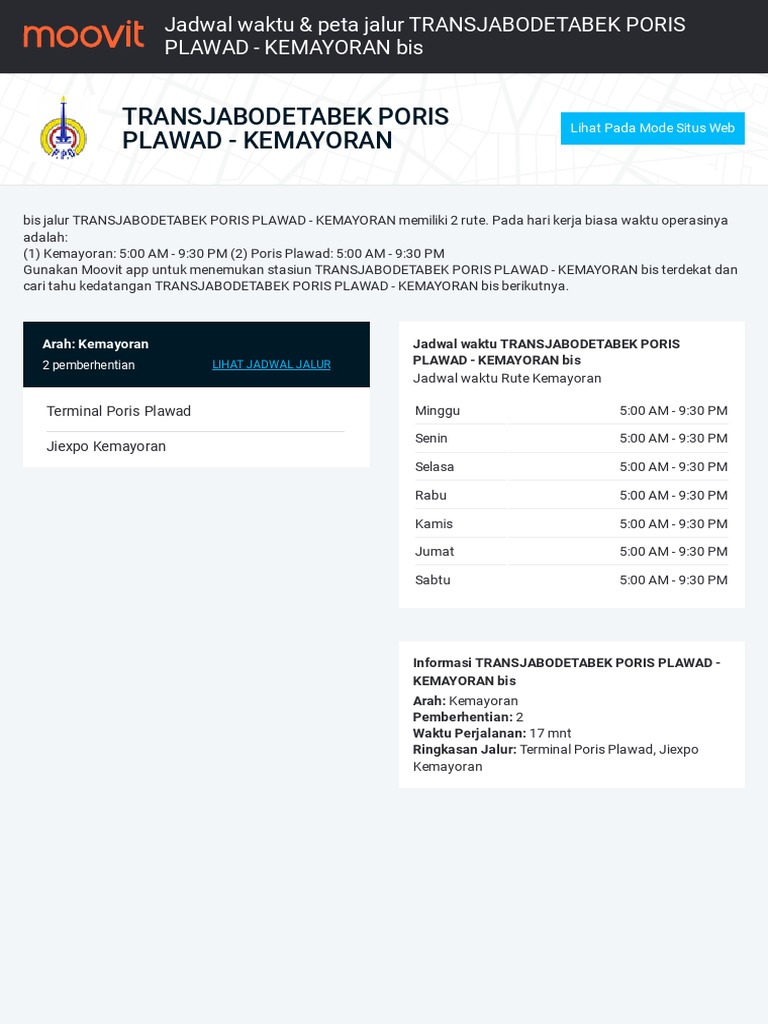 moovit Jadwal waktu & peta jalur TRANSJABODETABEK PORIS PLAWAD - KEMAYORAN bis

TRANSJABODETABEK PORIS PLAWAD - KEMAYORAN

Lihat Pada Mode Situs Web

bis jalur TRANSJABODETABEK PORIS PLAWAD - KEMAYORAN memiliki 2 rute. Pada hari kerja biasa waktu operasinya adalah:
(1) Kemayoran: 5:00 AM - 9:30 PM (2) Poris Plawad: 5:00 AM - 9:30 PM
Gunakan Moovit app untuk menemukan stasiun TRANSJABODETABEK PORIS PLAWAD - KEMAYORAN bis terdekat dan cari tahu kedatangan TRANSJABODETABEK PORIS PLAWAD - KEMAYORAN bis berikutnya.

Arah: Kemayoran
2 pemberhentian
LIHAT JADWAL JALUR

Terminal Poris Plawad

Jiexpo Kemayoran

Jadwal waktu TRANSJABODETABEK PORIS PLAWAD - KEMAYORAN bis
Jadwal waktu Rute Kemayoran

| Minggu | 5:00 AM - 9:30 PM |
|---|---|
| Senin | 5:00 AM - 9:30 PM |
| Selasa | 5:00 AM - 9:30 PM |
| Rabu | 5:00 AM - 9:30 PM |
| Kamis | 5:00 AM - 9:30 PM |
| Jumat | 5:00 AM - 9:30 PM |
| Sabtu | 5:00 AM - 9:30 PM |

Informasi TRANSJABODETABEK PORIS PLAWAD - KEMAYORAN bis
Arah: Kemayoran
Pemberhentian: 2
Waktu Perjalanan: 17 mnt
Ringkasan Jalur: Terminal Poris Plawad, Jiexpo Kemayoran